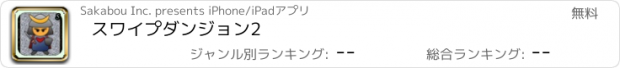 Sakabou Inc. presents iPhone/iPadアプリ

無料

スワイプダンジョン2

ジャンル別ランキング: --

総合ランキング: --